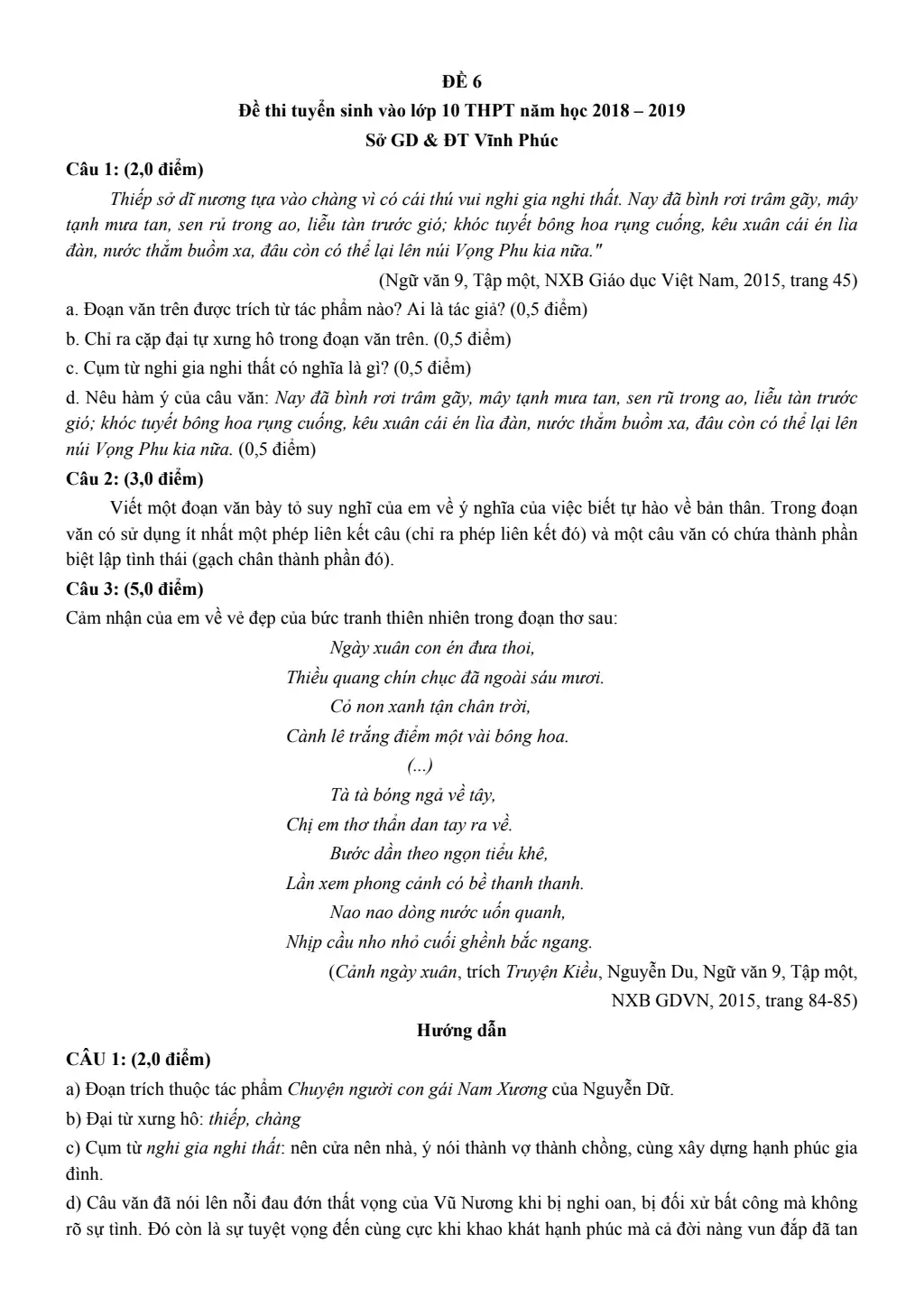 ĐỀ 6

Đề thi tuyển sinh vào lớp 10 THPT năm học 2018 – 2019

Sở GD & ĐT Vĩnh Phúc

Câu 1: (2,0 điểm)

Thiếp sở dĩ nương tựa vào chàng vì có cái thú vui nghi gia nghi thất. Nay đã bình rơi trâm gãy, mây tạnh mưa tan, sen rủ trong ao, liễu tàn trước gió; khóc tuyết bông hoa rụng cuống, kêu xuân cái én lìa đàn, nước thẳm buồm xa, đâu còn có thể lại lên núi Vọng Phu kia nữa."

(Ngữ văn 9, Tập một, NXB Giáo dục Việt Nam, 2015, trang 45)

a. Đoạn văn trên được trích từ tác phẩm nào? Ai là tác giả? (0,5 điểm)

b. Chỉ ra cặp đại tự xưng hô trong đoạn văn trên. (0,5 điểm)

c. Cụm từ nghi gia nghi thất có nghĩa là gì? (0,5 điểm)

d. Nêu hàm ý của câu văn: Nay đã bình rơi trâm gãy, mây tạnh mưa tan, sen rũ trong ao, liễu tàn trước gió; khóc tuyết bông hoa rụng cuống, kêu xuân cái én lìa đàn, nước thẳm buồm xa, đâu còn có thể lại lên núi Vọng Phu kia nữa. (0,5 điểm)

Câu 2: (3,0 điểm)

Viết một đoạn văn bày tỏ suy nghĩ của em về ý nghĩa của việc biết tự hào về bản thân. Trong đoạn văn có sử dụng ít nhất một phép liên kết câu (chỉ ra phép liên kết đó) và một câu văn có chứa thành phần biệt lập tình thái (gạch chân thành phần đó).

Câu 3: (5,0 điểm)

Cảm nhận của em về vẻ đẹp của bức tranh thiên nhiên trong đoạn thơ sau:

Ngày xuân con én đưa thoi,
Thiều quang chín chục đã ngoài sáu mươi.
Cỏ non xanh tận chân trời,
Cành lê trắng điểm một vài bông hoa.
(...)
Tà tà bóng ngả về tây,
Chị em thơ thẩn dan tay ra về.
Bước dần theo ngọn tiểu khê,
Lần xem phong cảnh có bề thanh thanh.
Nao nao dòng nước uốn quanh,
Nhịp cầu nho nhỏ cuối ghềnh bắc ngang.

(Cảnh ngày xuân, trích Truyện Kiều, Nguyễn Du, Ngữ văn 9, Tập một, NXB GDVN, 2015, trang 84-85)

Hướng dẫn

CÂU 1: (2,0 điểm)

a) Đoạn trích thuộc tác phẩm Chuyện người con gái Nam Xương của Nguyễn Dữ.

b) Đại từ xưng hô: thiếp, chàng

c) Cụm từ nghi gia nghi thất: nên cửa nên nhà, ý nói thành vợ thành chồng, cùng xây dựng hạnh phúc gia đình.

d) Câu văn đã nói lên nỗi đau đớn thất vọng của Vũ Nương khi bị nghi oan, bị đối xử bất công mà không rõ sự tình. Đó còn là sự tuyệt vọng đến cùng cực khi khao khát hạnh phúc mà cả đời nàng vun đắp đã tan